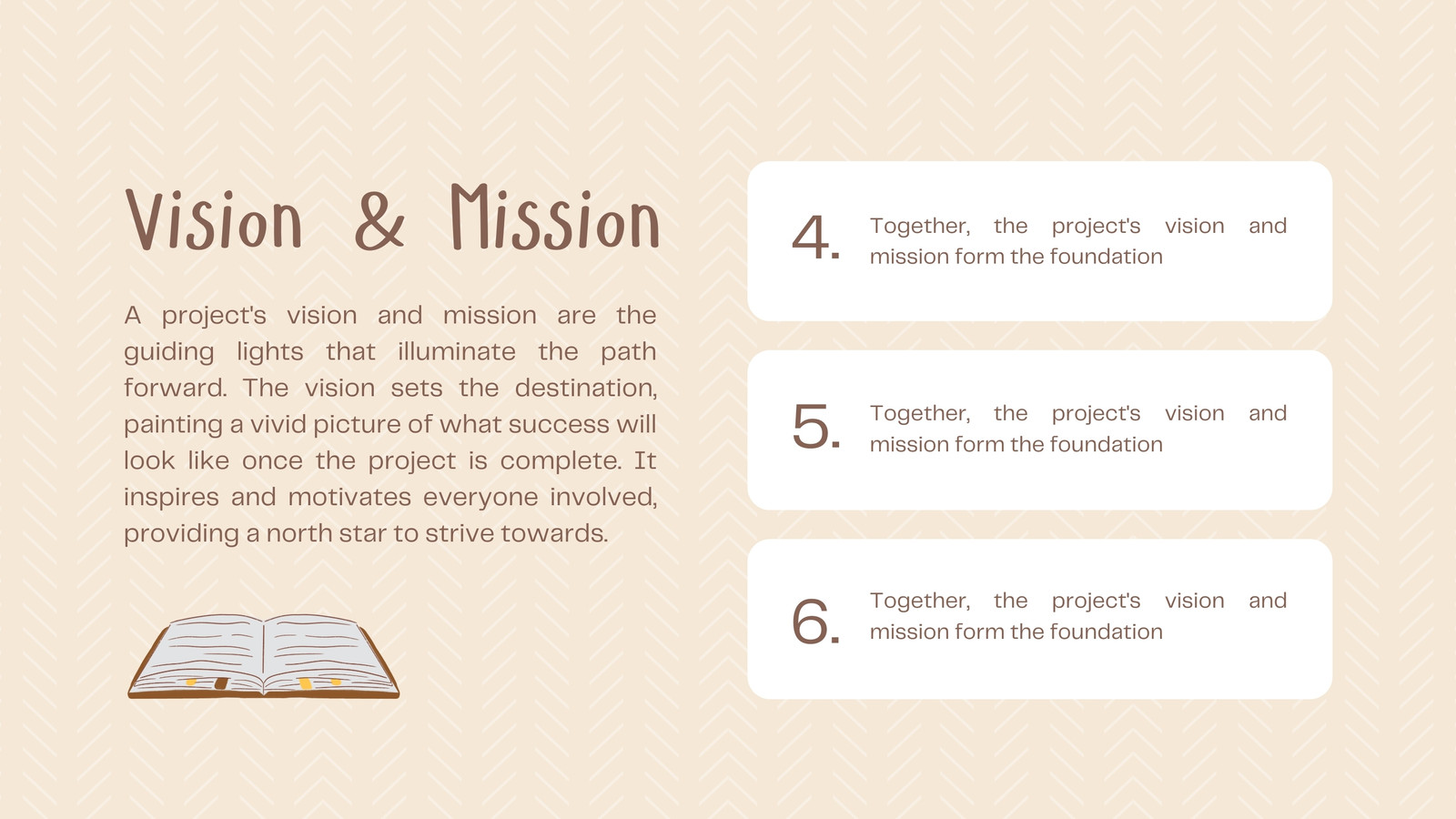 Vision & Mission

A project's vision and mission are the guiding lights that illuminate the path forward. The vision sets the destination, painting a vivid picture of what success will look like once the project is complete. It inspires and motivates everyone involved, providing a north star to strive towards.

4. Together, the project's vision and mission form the foundation

5. Together, the project's vision and mission form the foundation

6. Together, the project's vision and mission form the foundation